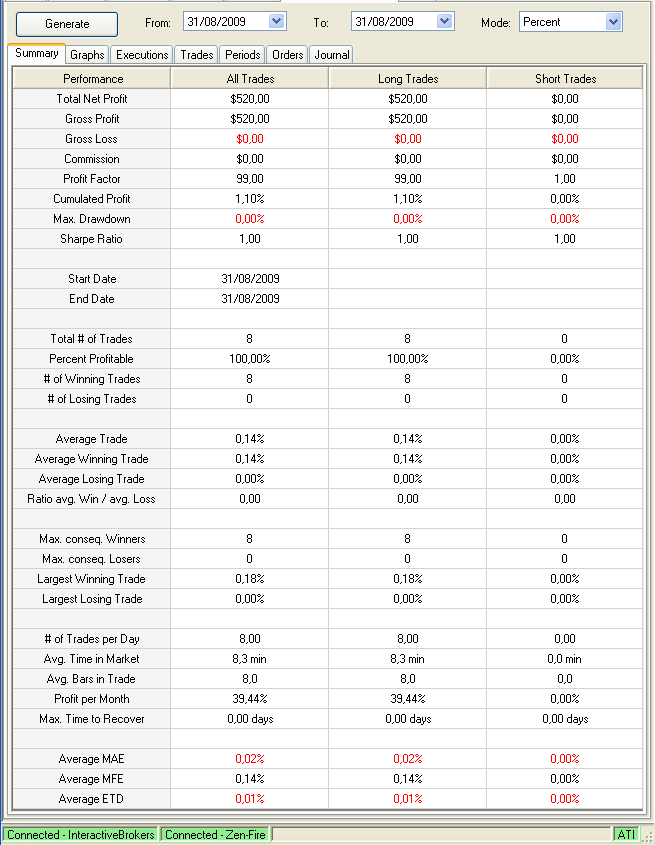 Generate From: 31/08/2009 To: 31/08/2009 Mode: Percent

Summary Graphs Executions Trades Periods Orders Journal

| Performance | All Trades | Long Trades | Short Trades |
|---|---|---|---|
| Total Net Profit | \$520,00 | \$520,00 | \$0,00 |
| Gross Profit | \$520,00 | \$520,00 | \$0,00 |
| Gross Loss | \$0,00 | \$0,00 | \$0,00 |
| Commission | \$0,00 | \$0,00 | \$0,00 |
| Profit Factor | 99,00 | 99,00 | 1,00 |
| Cumulated Profit | 1,10% | 1,10% | 0,00% |
| Max. Drawdown | 0,00% | 0,00% | 0,00% |
| Sharpe Ratio | 1,00 | 1,00 | 1,00 |
| | | | |
| Start Date | 31/08/2009 | | |
| End Date | 31/08/2009 | | |
| | | | |
| Total # of Trades | 8 | 8 | 0 |
| Percent Profitable | 100,00% | 100,00% | 0,00% |
| # of Winning Trades | 8 | 8 | 0 |
| # of Losing Trades | 0 | 0 | 0 |
| | | | |
| Average Trade | 0,14% | 0,14% | 0,00% |
| Average Winning Trade | 0,14% | 0,14% | 0,00% |
| Average Losing Trade | 0,00% | 0,00% | 0,00% |
| Ratio avg. Win / avg. Loss | 0,00 | 0,00 | 0,00 |
| | | | |
| Max. conseq. Winners | 8 | 8 | 0 |
| Max. conseq. Losers | 0 | 0 | 0 |
| Largest Winning Trade | 0,18% | 0,18% | 0,00% |
| Largest Losing Trade | 0,00% | 0,00% | 0,00% |
| | | | |
| # of Trades per Day | 8,00 | 8,00 | 0,00 |
| Avg. Time in Market | 8,3 min | 8,3 min | 0,0 min |
| Avg. Bars in Trade | 8,0 | 8,0 | 0,0 |
| Profit per Month | 39,44% | 39,44% | 0,00% |
| Max. Time to Recover | 0,00 days | 0,00 days | 0,00 days |
| | | | |
| Average MAE | 0,02% | 0,02% | 0,00% |
| Average MFE | 0,14% | 0,14% | 0,00% |
| Average ETD | 0,01% | 0,01% | 0,00% |

Connected - InteractiveBrokers Connected - Zen-Fire ATI